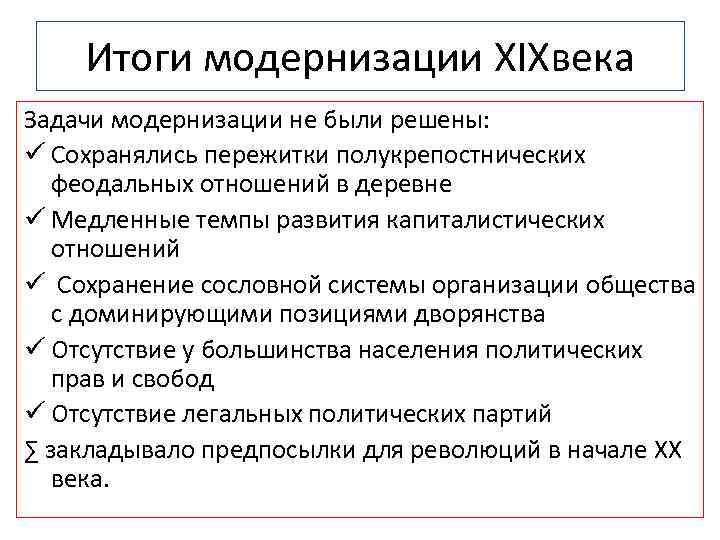 Итоги модернизации XIXвека

Задачи модернизации не были решены:

✓ Сохранялись пережитки полукрепостнических феодальных отношений в деревне

✓ Медленные темпы развития капиталистических отношений

✓ Сохранение сословной системы организации общества с доминирующими позициями дворянства

✓ Отсутствие у большинства населения политических прав и свобод

✓ Отсутствие легальных политических партий

∑ закладывало предпосылки для революций в начале XX века.